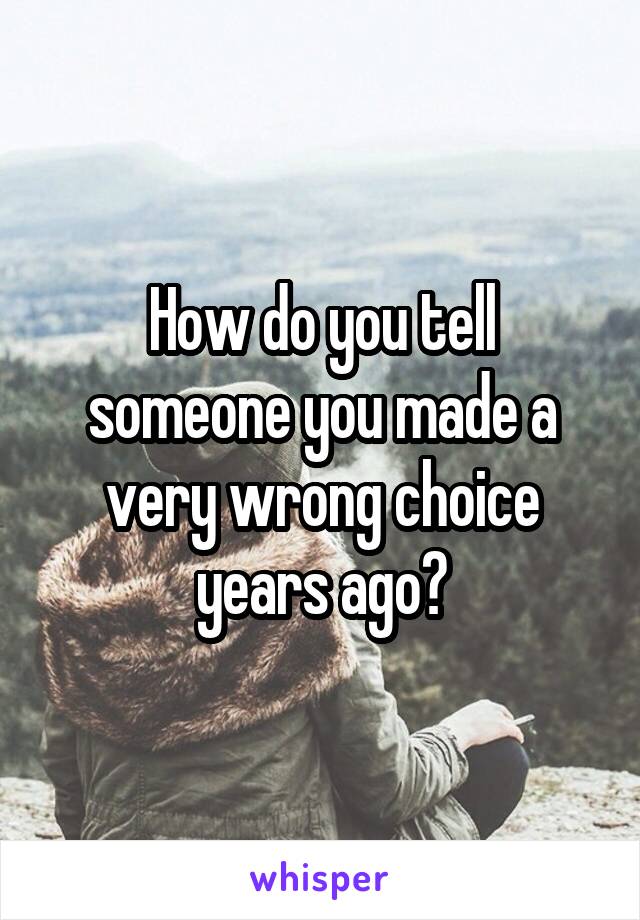 How do you tell someone you made a very wrong choice years ago?

whisper